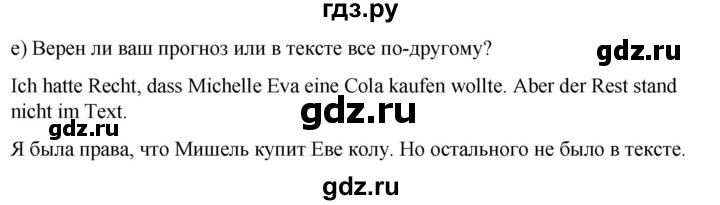 гдз.ру

e) Верен ли ваш прогноз или в тексте все по-другому?

gdz.ru

Ich hatte Recht, dass Michelle Eva eine Cola kaufen wollte. Aber der Rest stand nicht im Text.

gdz.ru

gdz.ru

Я была права, что Мишель купит Еве колу. Но остального не было в тексте.

gdz.ru